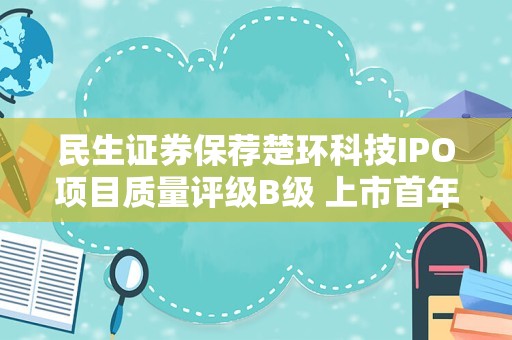 民生证券保荐楚环科技IPO项目质量评级B级 上市首年